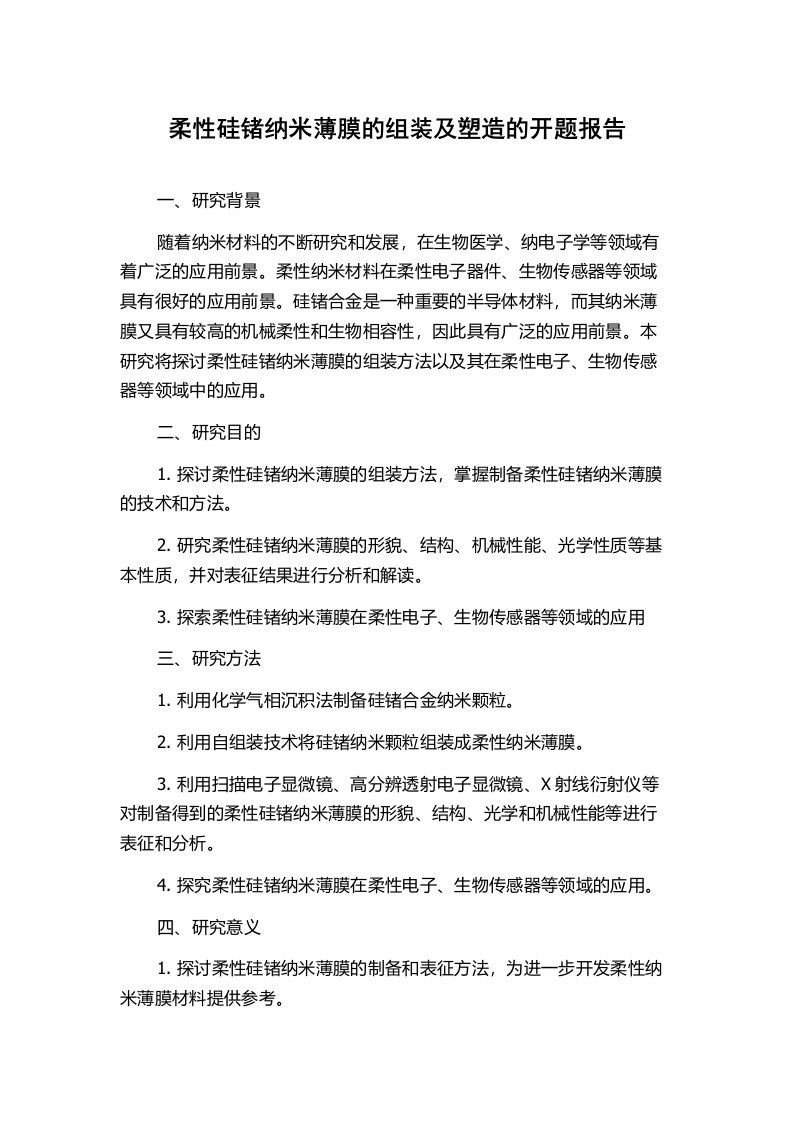 柔性硅锗纳米薄膜的组装及塑造的开题报告

一、研究背景

随着纳米材料的不断研究和发展，在生物医学、纳电子学等领域有着广泛的应用前景。柔性纳米材料在柔性电子器件、生物传感器等领域具有很好的应用前景。硅锗合金是一种重要的半导体材料，而其纳米薄膜又具有较高的机械柔性和生物相容性，因此具有广泛的应用前景。本研究将探讨柔性硅锗纳米薄膜的组装方法以及其在柔性电子、生物传感器等领域中的应用。

二、研究目的

1. 探讨柔性硅锗纳米薄膜的组装方法，掌握制备柔性硅锗纳米薄膜的技术和方法。

2. 研究柔性硅锗纳米薄膜的形貌、结构、机械性能、光学性质等基本性质，并对表征结果进行分析和解读。

3. 探索柔性硅锗纳米薄膜在柔性电子、生物传感器等领域的应用

三、研究方法

1. 利用化学气相沉积法制备硅锗合金纳米颗粒。

2. 利用自组装技术将硅锗纳米颗粒组装成柔性纳米薄膜。

3. 利用扫描电子显微镜、高分辨透射电子显微镜、X 射线衍射仪等对制备得到的柔性硅锗纳米薄膜的形貌、结构、光学和机械性能等进行表征和分析。

4. 探究柔性硅锗纳米薄膜在柔性电子、生物传感器等领域的应用。

四、研究意义

1. 探讨柔性硅锗纳米薄膜的制备和表征方法，为进一步开发柔性纳米薄膜材料提供参考。